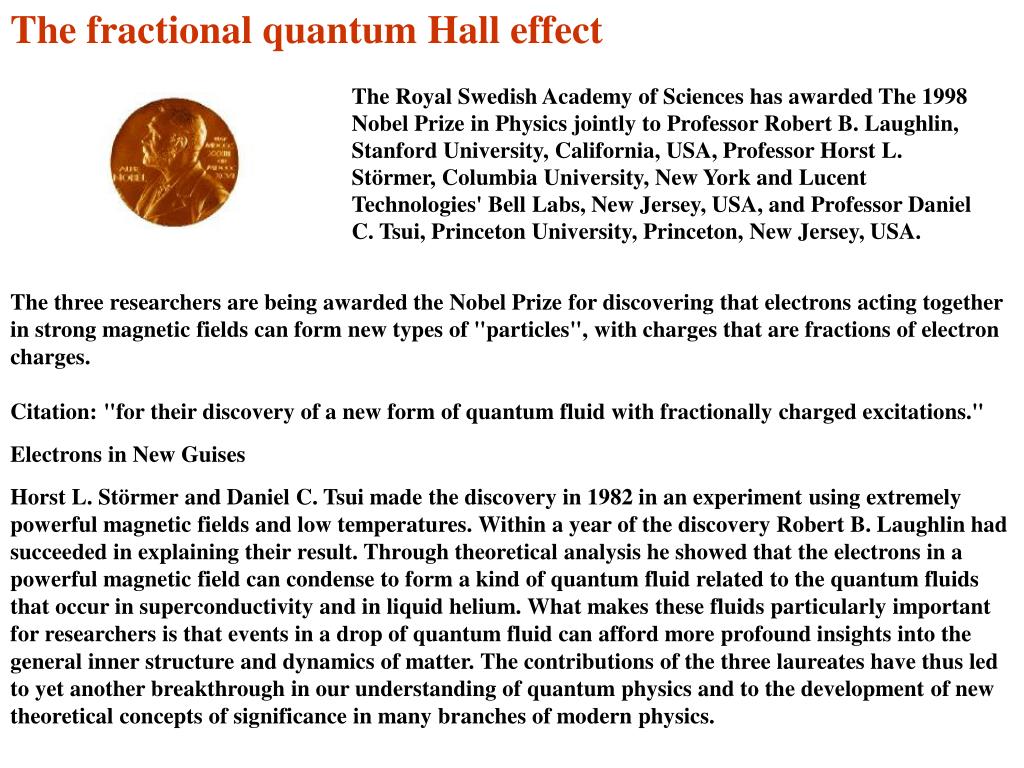 The fractional quantum Hall effect

The Royal Swedish Academy of Sciences has awarded The 1998 Nobel Prize in Physics jointly to Professor Robert B. Laughlin, Stanford University, California, USA, Professor Horst L. Störmer, Columbia University, New York and Lucent Technologies' Bell Labs, New Jersey, USA, and Professor Daniel C. Tsui, Princeton University, Princeton, New Jersey, USA.

The three researchers are being awarded the Nobel Prize for discovering that electrons acting together in strong magnetic fields can form new types of "particles", with charges that are fractions of electron charges.

Citation: "for their discovery of a new form of quantum fluid with fractionally charged excitations."

Electrons in New Guises

Horst L. Störmer and Daniel C. Tsui made the discovery in 1982 in an experiment using extremely powerful magnetic fields and low temperatures. Within a year of the discovery Robert B. Laughlin had succeeded in explaining their result. Through theoretical analysis he showed that the electrons in a powerful magnetic field can condense to form a kind of quantum fluid related to the quantum fluids that occur in superconductivity and in liquid helium. What makes these fluids particularly important for researchers is that events in a drop of quantum fluid can afford more profound insights into the general inner structure and dynamics of matter. The contributions of the three laureates have thus led to yet another breakthrough in our understanding of quantum physics and to the development of new theoretical concepts of significance in many branches of modern physics.